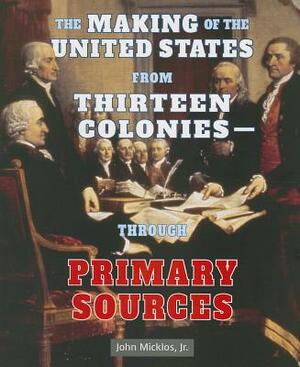 THE MAKING OF THE UNITED STATES FROM THIRTEEN COLONIES— THROUGH PRIMARY SOURCES

John Micklos, Jr.